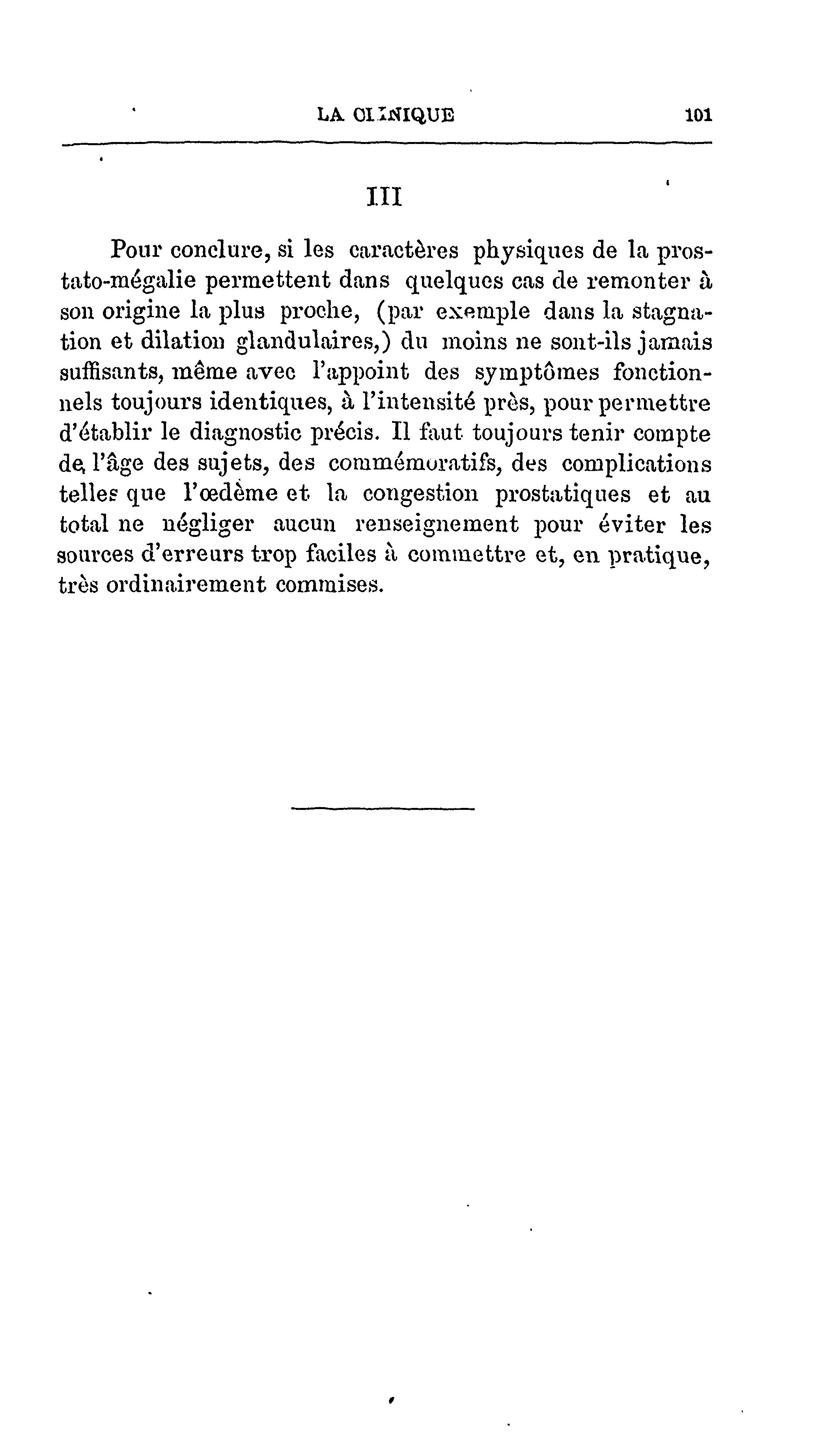 LA CLINIQUE 101

III

Pour conclure, si les caractères physiques de la prostato-mégalie permettent dans quelques cas de remonter à son origine la plus proche, (par exemple dans la stagnation et dilation glandulaires,) du moins ne sont-ils jamais suffisants, même avec l'appoint des symptômes fonctionnels toujours identiques, à l'intensité près, pour permettre d'établir le diagnostic précis. Il faut toujours tenir compte de l'âge des sujets, des commémoratifs, des complications telles que l'œdème et la congestion prostatiques et au total ne négliger aucun renseignement pour éviter les sources d'erreurs trop faciles à commettre et, en pratique, très ordinairement commises.